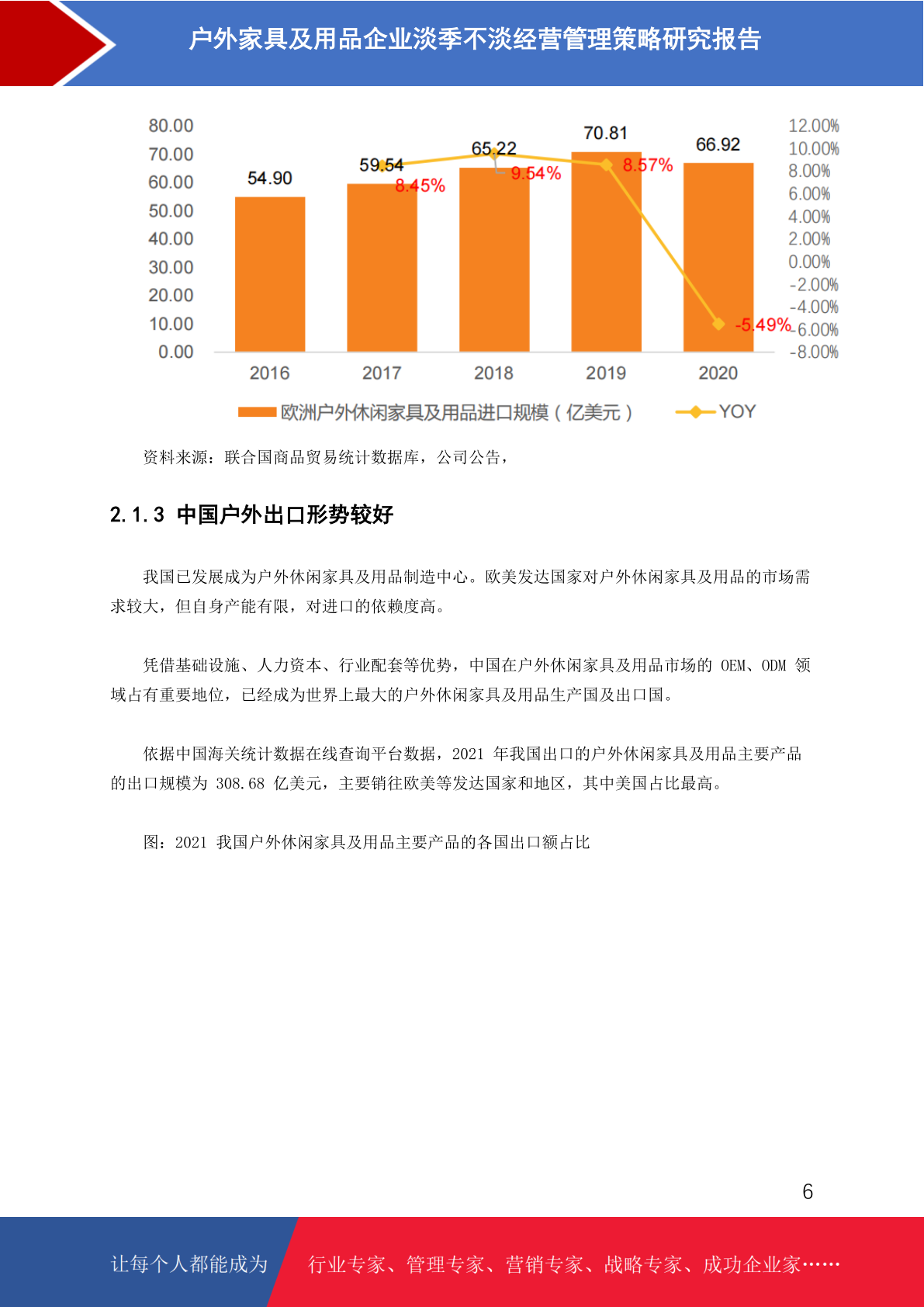 户外家具及用品企业淡季不淡经营管理策略研究报告

80.00
70.00
60.00
50.00
40.00
30.00
20.00
10.00
0.00

12.00%
10.00%
8.00%
6.00%
4.00%
2.00%
0.00%
-2.00%
-4.00%
-6.00%
-8.00%

54.90
59.54
65.22
70.81
66.92

8.45%
9.54%
8.57%
-5.49%

2016
2017
2018
2019
2020

欧洲户外休闲家具及用品进口规模（亿美元）
YOY

资料来源：联合国商品贸易统计数据库，公司公告，

2.1.3 中国户外出口形势较好

我国已发展成为户外休闲家具及用品制造中心。欧美发达国家对户外休闲家具及用品的市场需求较大，但自身产能有限，对进口的依赖度高。

凭借基础设施、人力资本、行业配套等优势，中国在户外休闲家具及用品市场的 OEM、ODM 领域占有重要地位，已经成为世界上最大的户外休闲家具及用品生产国及出口国。

依据中国海关统计数据在线查询平台数据，2021 年我国出口的户外休闲家具及用品主要产品的出口规模为 308.68 亿美元，主要销往欧美等发达国家和地区，其中美国占比最高。

图：2021 我国户外休闲家具及用品主要产品的各国出口额占比

6

让每个人都能成为

行业专家、管理专家、营销专家、战略专家、成功企业家……